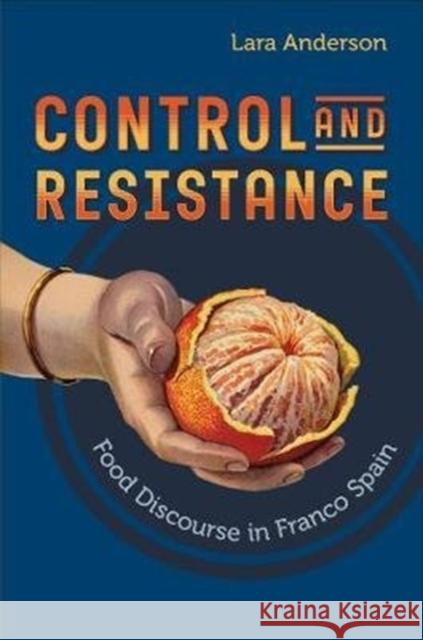 Lara Anderson

CONTROL AND RESISTANCE

Food Discourse in Franco Spain

Kraina Książek